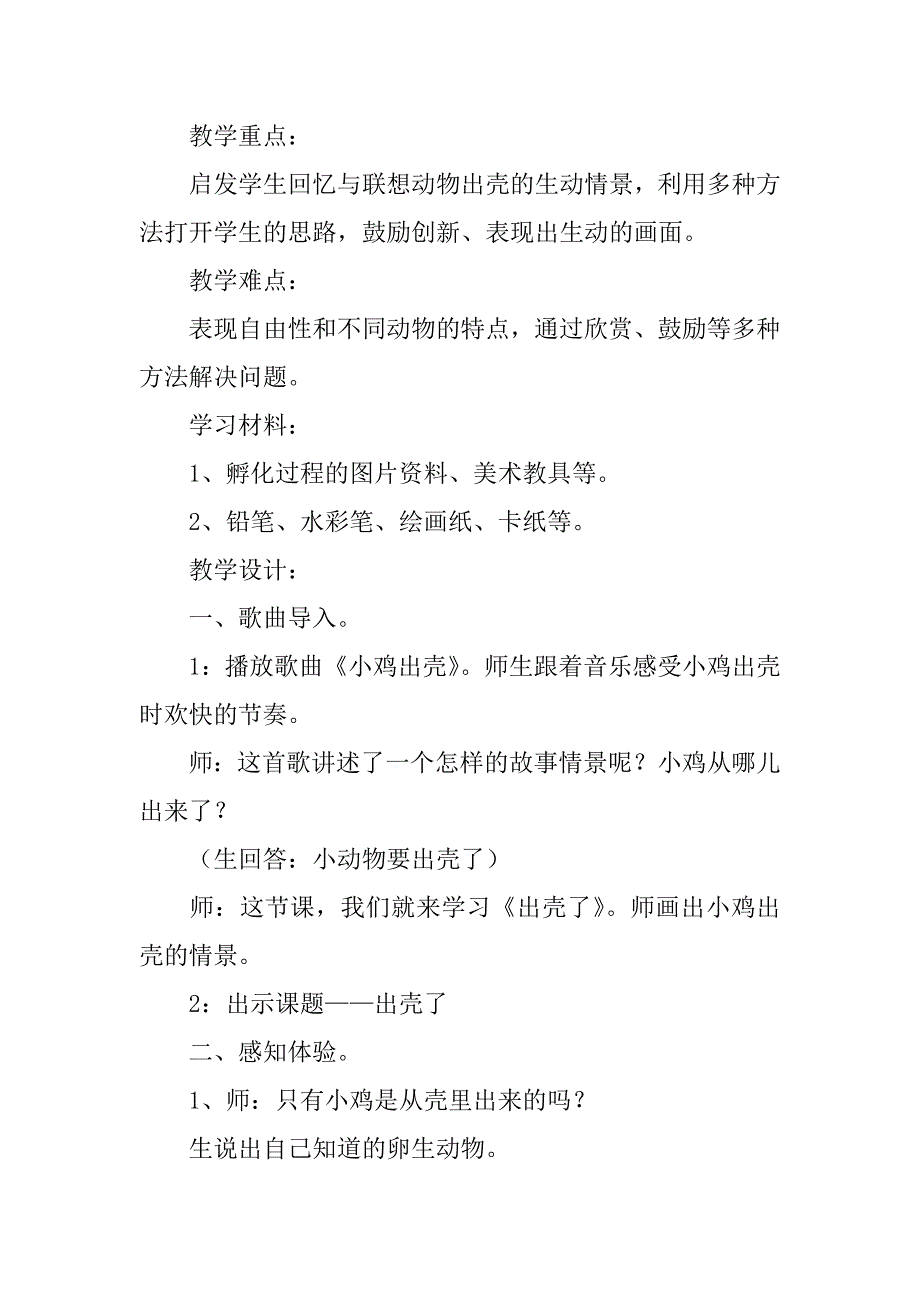 教学重点：

启发学生回忆与联想动物出壳的生动情景，利用多种方法打开学生的思路，鼓励创新、表现出生动的画面。

教学难点：

表现自由性和不同动物的特点，通过欣赏、鼓励等多种方法解决问题。

学习材料：

1、孵化过程的图片资料、美术教具等。

2、铅笔、水彩笔、绘画纸、卡纸等。

教学设计：

一、歌曲导入。

1：播放歌曲《小鸡出壳》。师生跟着音乐感受小鸡出壳时欢快的节奏。

师：这首歌讲述了一个怎样的故事情景呢？小鸡从哪儿出来了？

（生回答：小动物要出壳了）

师：这节课，我们就来学习《出壳了》。师画出小鸡出壳的情景。

2：出示课题——出壳了

二、感知体验。

1、师：只有小鸡是从壳里出来的吗？

生说出自己知道的卵生动物。